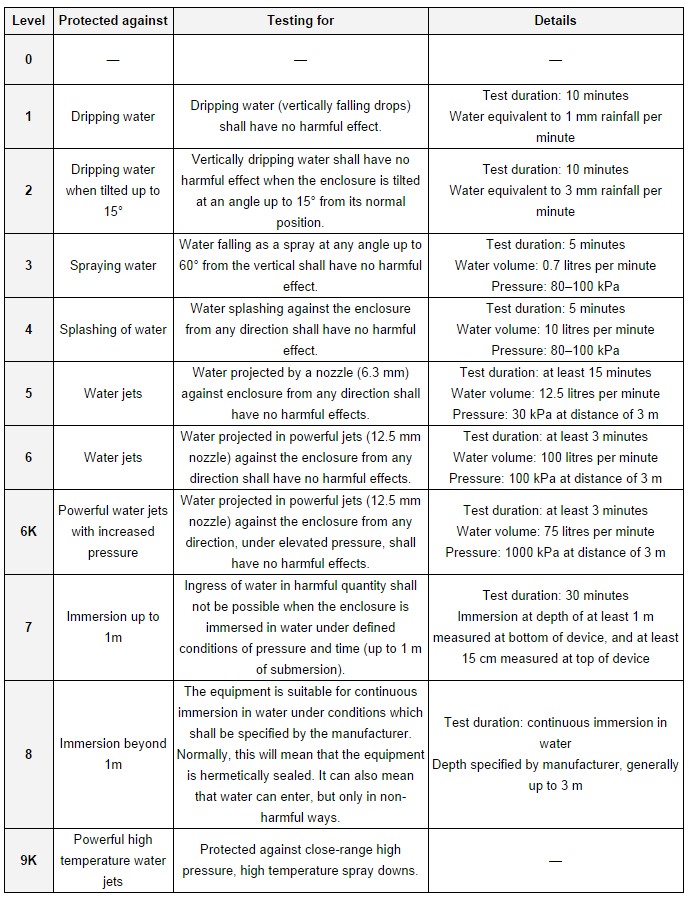 | Level | Protected against | Testing for | Details |
|---|---|---|---|
| 0 | — | — | — |
| 1 | Dripping water | Dripping water (vertically falling drops) shall have no harmful effect. | Test duration: 10 minutes Water equivalent to 1 mm rainfall per minute |
| 2 | Dripping water when tilted up to 15° | Vertically dripping water shall have no harmful effect when the enclosure is tilted at an angle up to 15° from its normal position. | Test duration: 10 minutes Water equivalent to 3 mm rainfall per minute |
| 3 | Spraying water | Water falling as a spray at any angle up to 60° from the vertical shall have no harmful effect. | Test duration: 5 minutes Water volume: 0.7 litres per minute Pressure: 80–100 kPa |
| 4 | Splashing of water | Water splashing against the enclosure from any direction shall have no harmful effect. | Test duration: 5 minutes Water volume: 10 litres per minute Pressure: 80–100 kPa |
| 5 | Water jets | Water projected by a nozzle (6.3 mm) against enclosure from any direction shall have no harmful effects. | Test duration: at least 15 minutes Water volume: 12.5 litres per minute Pressure: 30 kPa at distance of 3 m |
| 6 | Water jets | Water projected in powerful jets (12.5 mm nozzle) against the enclosure from any direction shall have no harmful effects. | Test duration: at least 3 minutes Water volume: 100 litres per minute Pressure: 100 kPa at distance of 3 m |
| 6K | Powerful water jets with increased pressure | Water projected in powerful jets (12.5 mm nozzle) against the enclosure from any direction, under elevated pressure, shall have no harmful effects. | Test duration: at least 3 minutes Water volume: 75 litres per minute Pressure: 1000 kPa at distance of 3 m |
| 7 | Immersion up to 1m | Ingress of water in harmful quantity shall not be possible when the enclosure is immersed in water under defined conditions of pressure and time (up to 1 m of submersion). | Test duration: 30 minutes Immersion at depth of at least 1 m measured at bottom of device, and at least 15 cm measured at top of device |
| 8 | Immersion beyond 1m | The equipment is suitable for continuous immersion in water under conditions which shall be specified by the manufacturer. Normally, this will mean that the equipment is hermetically sealed. It can also mean that water can enter, but only in non-harmful ways. | Test duration: continuous immersion in water Depth specified by manufacturer, generally up to 3 m |
| 9K | Powerful high temperature water jets | Protected against close-range high pressure, high temperature spray downs. | — |